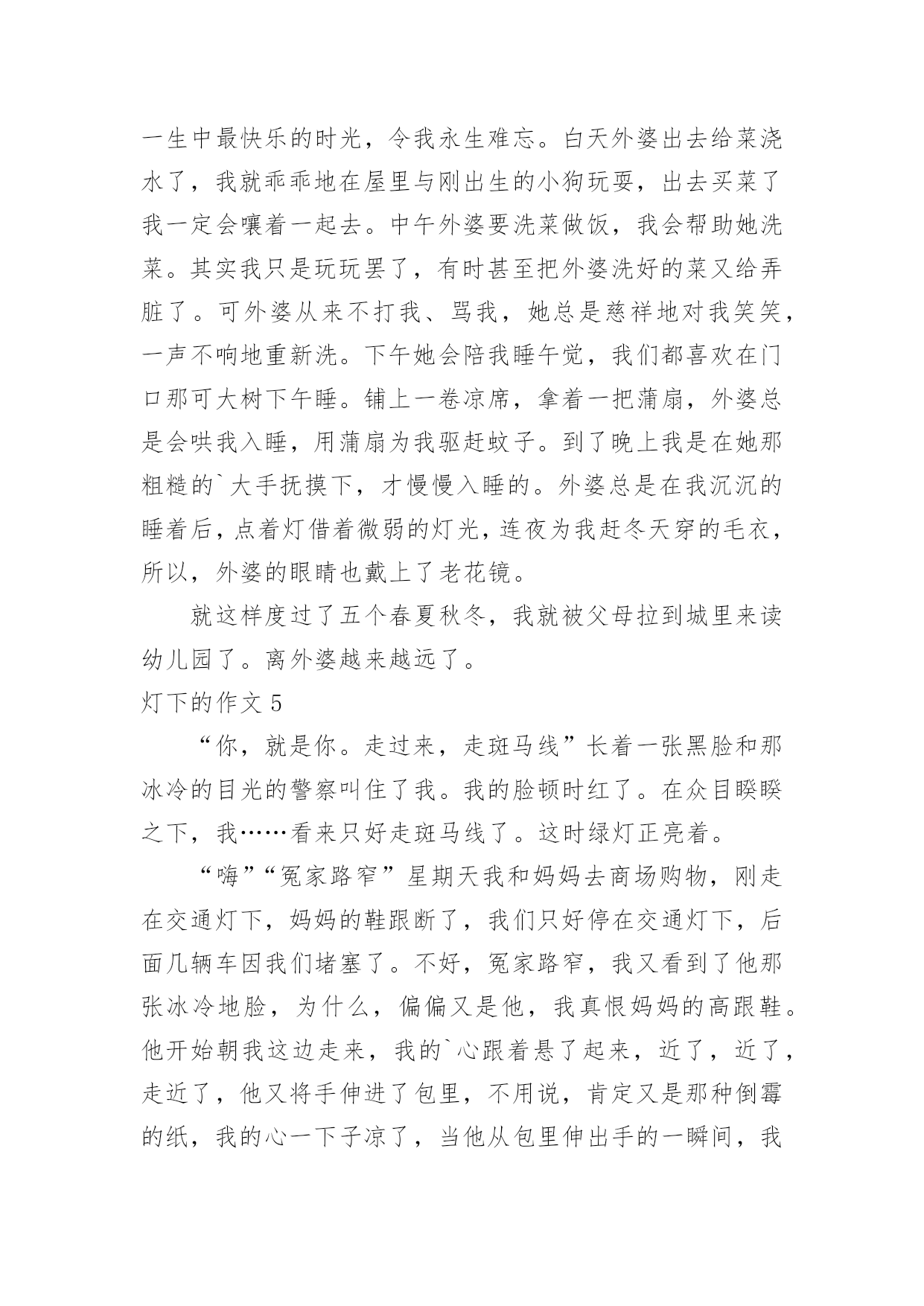 一生中最快乐的时光，令我永生难忘。白天外婆出去给菜浇水了，我就乖乖地在屋里与刚出生的小狗玩耍，出去买菜了我一定会嚷着一起去。中午外婆要洗菜做饭，我会帮助她洗菜。其实我只是玩玩罢了，有时甚至把外婆洗好的菜又给弄脏了。可外婆从来不打我、骂我，她总是慈祥地对我笑笑，一声不响地重新洗。下午她会陪我睡午觉，我们都喜欢在门口那可大树下午睡。铺上一卷凉席，拿着一把蒲扇，外婆总是会哄我入睡，用蒲扇为我驱赶蚊子。到了晚上我是在她那粗糙的`大手抚摸下，才慢慢入睡的。外婆总是在我沉沉的睡着后，点着灯借着微弱的灯光，连夜为我赶冬天穿的毛衣，所以，外婆的眼睛也戴上了老花镜。

就这样度过了五个春夏秋冬，我就被父母拉到城里来读幼儿园了。离外婆越来越远了。

灯下的作文 5

“你，就是你。走过来，走斑马线”长着一张黑脸和那冰冷的目光的警察叫住了我。我的脸顿时红了。在众目睽睽之下，我……看来只好走斑马线了。这时绿灯正亮着。

“嗨”“冤家路窄”星期天我和妈妈去商场购物，刚走在交通灯下，妈妈的鞋跟断了，我们只好停在交通灯下，后面几辆车因我们堵塞了。不好，冤家路窄，我又看到了他那张冰冷地脸，为什么，偏偏又是他，我真恨妈妈的高跟鞋。他开始朝我这边走来，我的`心跟着悬了起来，近了，近了，走近了，他又将手伸进了包里，不用说，肯定又是那种倒霉的纸，我的心一下子凉了，当他从包里伸出手的一瞬间，我